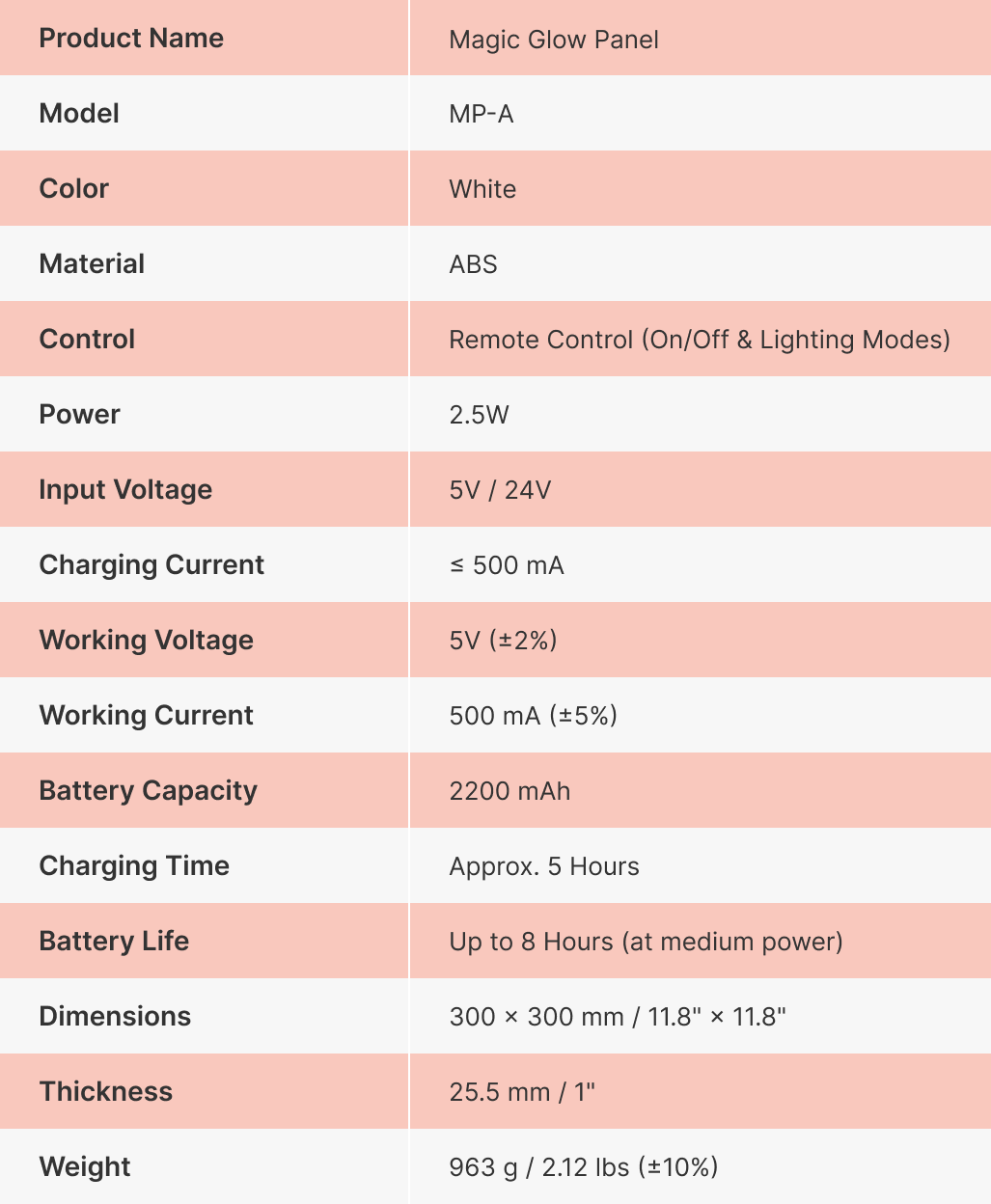 | Product Name | Magic Glow Panel |
|---|---|
| Model | MP-A |
| Color | White |
| Material | ABS |
| Control | Remote Control (On/Off & Lighting Modes) |
| Power | 2.5W |
| Input Voltage | 5V / 24V |
| Charging Current | ≤ 500 mA |
| Working Voltage | 5V (±2%) |
| Working Current | 500 mA (±5%) |
| Battery Capacity | 2200 mAh |
| Charging Time | Approx. 5 Hours |
| Battery Life | Up to 8 Hours (at medium power) |
| Dimensions | 300 × 300 mm / 11.8" × 11.8" |
| Thickness | 25.5 mm / 1" |
| Weight | 963 g / 2.12 lbs (±10%) |